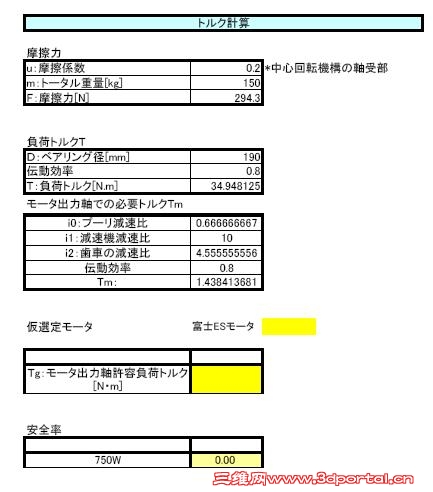 トルク計算

摩擦力

| u:摩擦係数 | 0.2 |
|---|---|
| m:トータル重量[kg] | 150 |
| F:摩擦力[N] | 294.3 |

*中心回転機構の軸受部

負荷トルクT

| D:ベアリング径[mm] | 190 |
|---|---|
| 伝動効率 | 0.8 |
| T:負荷トルク[N.m] | 34.948125 |

モータ出力軸での必要トルクTm

| i0:プーリ減速比 | 0.666666667 |
|---|---|
| i1:減速機減速比 | 10 |
| i2:歯車の減速比 | 4.555555556 |
| 伝動効率 | 0.8 |
| Tm: | 1.438413681 |

仮選定モータ

富士ESモータ

|  |  |
|---|---|
| Tg:モータ出力軸許容負荷トルク[N・m] |  |

安全率

|  |  |
|---|---|
| 750W | 0.00 |

三维网www.3dportal.cn